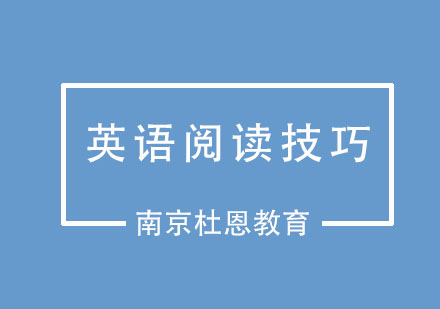 英语阅读技巧

南京杜恩教育